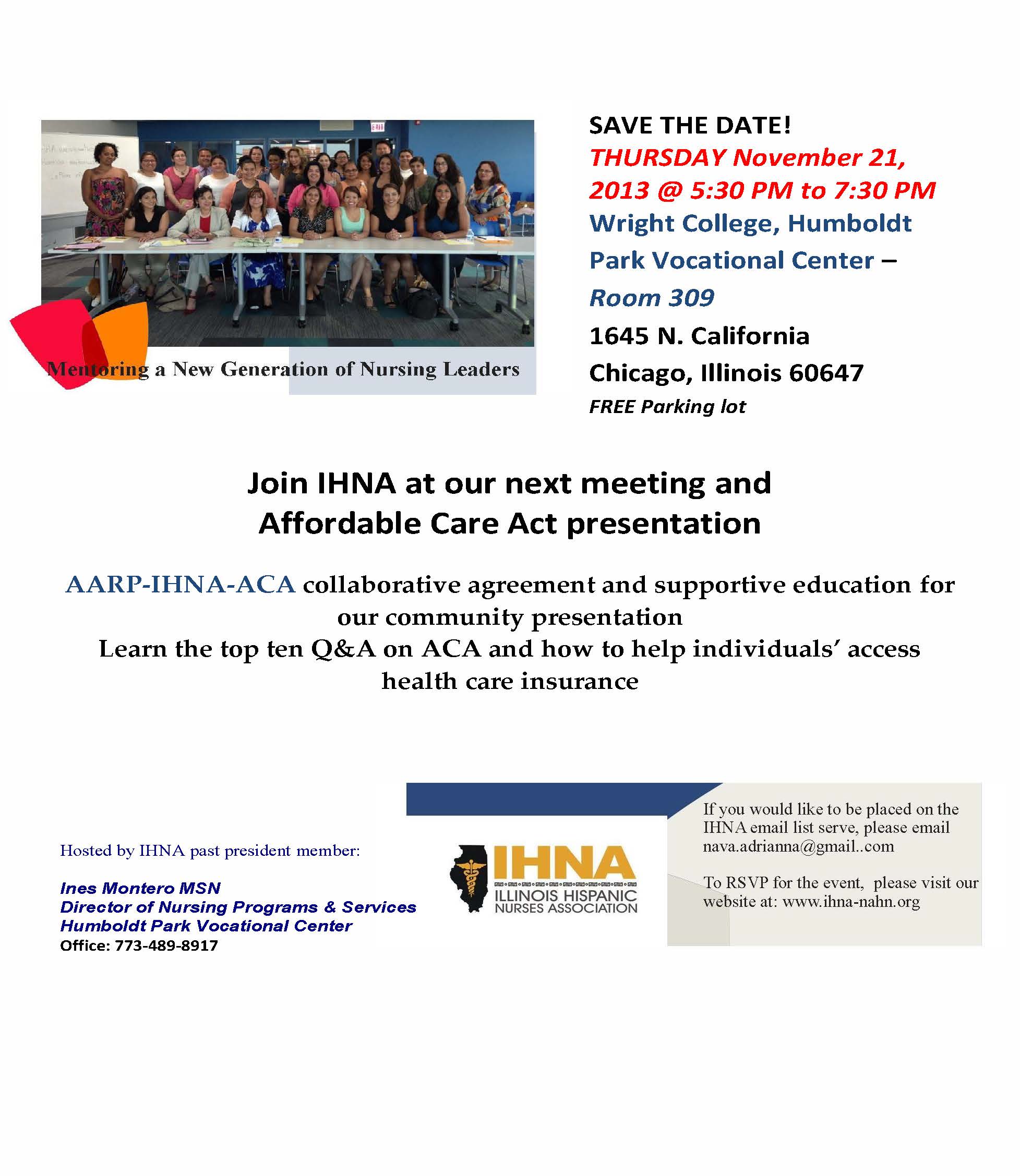 Mentoring a New Generation of Nursing Leaders

SAVE THE DATE!
THURSDAY November 21, 2013 @ 5:30 PM to 7:30 PM
Wright College, Humboldt Park Vocational Center – Room 309
1645 N. California
Chicago, Illinois 60647
FREE Parking lot

Join IHNA at our next meeting and Affordable Care Act presentation

AARP-IHNA-ACA collaborative agreement and supportive education for our community presentation
Learn the top ten Q&A on ACA and how to help individuals' access health care insurance

Hosted by IHNA past president member:

Ines Montero MSN
Director of Nursing Programs & Services
Humboldt Park Vocational Center
Office: 773-489-8917

IHNA
ILLINOIS HISPANIC NURSES ASSOCIATION

If you would like to be placed on the IHNA email list serve, please email nava.adrianna@gmail..com

To RSVP for the event, please visit our website at: www.ihna-nahn.org